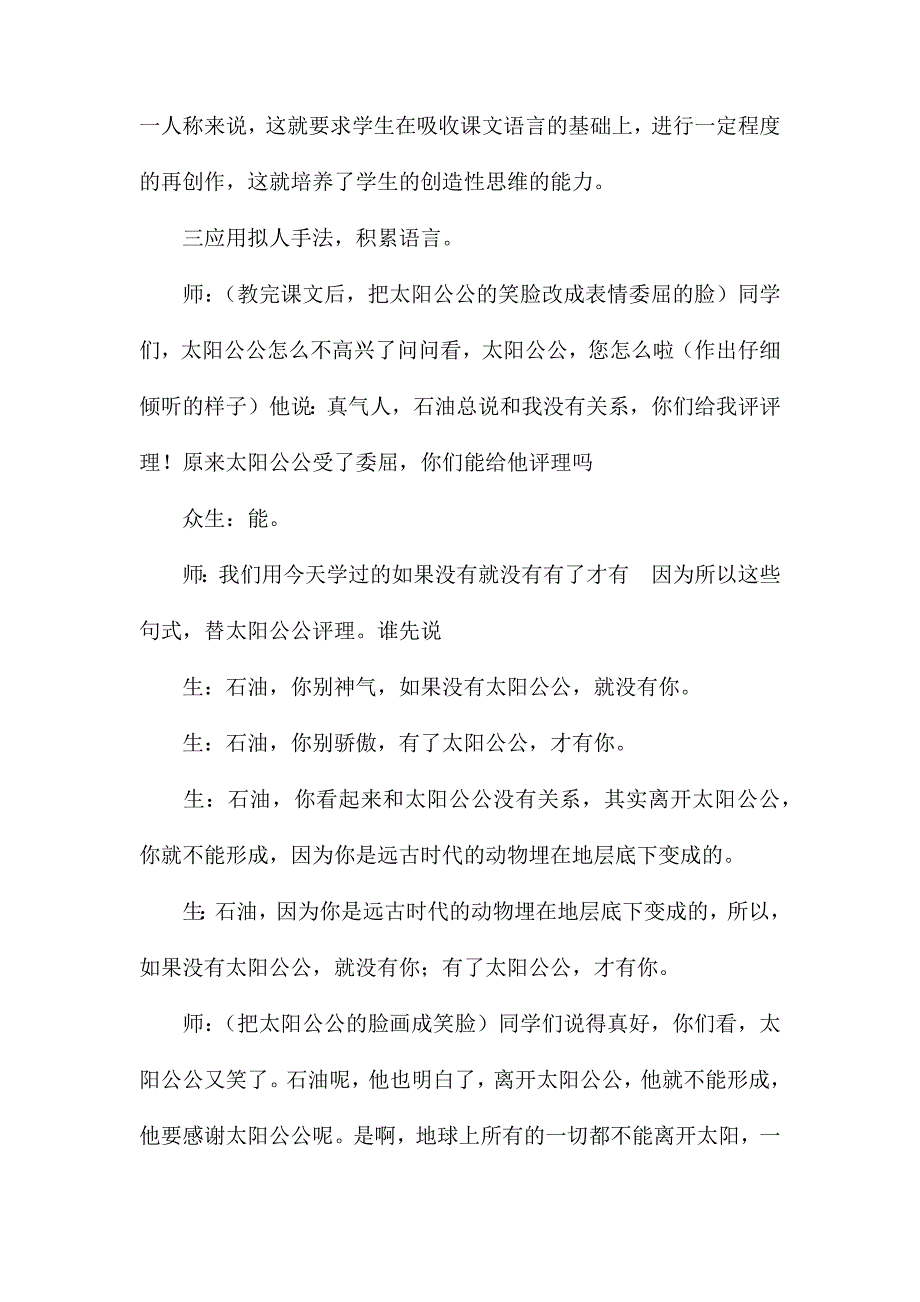 一人称来说，这就要求学生在吸收课文语言的基础上，进行一定程度的再创作，这就培养了学生的创造性思维的能力。

三应用拟人手法，积累语言。

师：（教完课文后，把太阳公公的笑脸改成表情委屈的脸）同学们，太阳公公怎么不高兴了问问看，太阳公公，您怎么啦（作出仔细倾听的样子）他说：真气人，石油总说和我没有关系，你们给我评评理！原来太阳公公受了委屈，你们能给他评理吗

众生：能。

师：我们用今天学过的如果没有就没有有了才有　因为所以这些句式，替太阳公公评理。谁先说

生：石油，你别神气，如果没有太阳公公，就没有你。

生：石油，你别骄傲，有了太阳公公，才有你。

生：石油，你看起来和太阳公公没有关系，其实离开太阳公公，你就不能形成，因为你是远古时代的动物埋在地层底下变成的。

生：石油，因为你是远古时代的动物埋在地层底下变成的，所以，如果没有太阳公公，就没有你；有了太阳公公，才有你。

师：（把太阳公公的脸画成笑脸）同学们说得真好，你们看，太阳公公又笑了。石油呢，他也明白了，离开太阳公公，他就不能形成，他要感谢太阳公公呢。是啊，地球上所有的一切都不能离开太阳，一